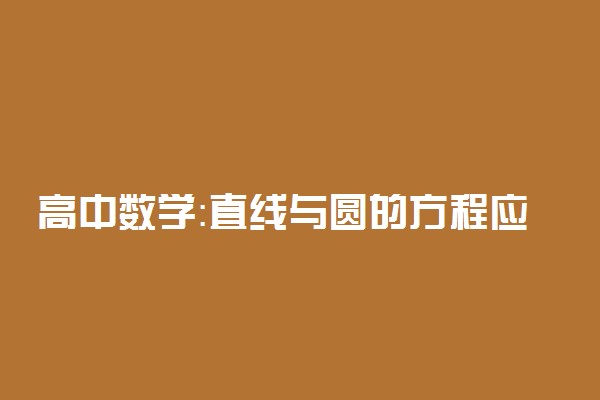 高中数学:直线与圆的方程应